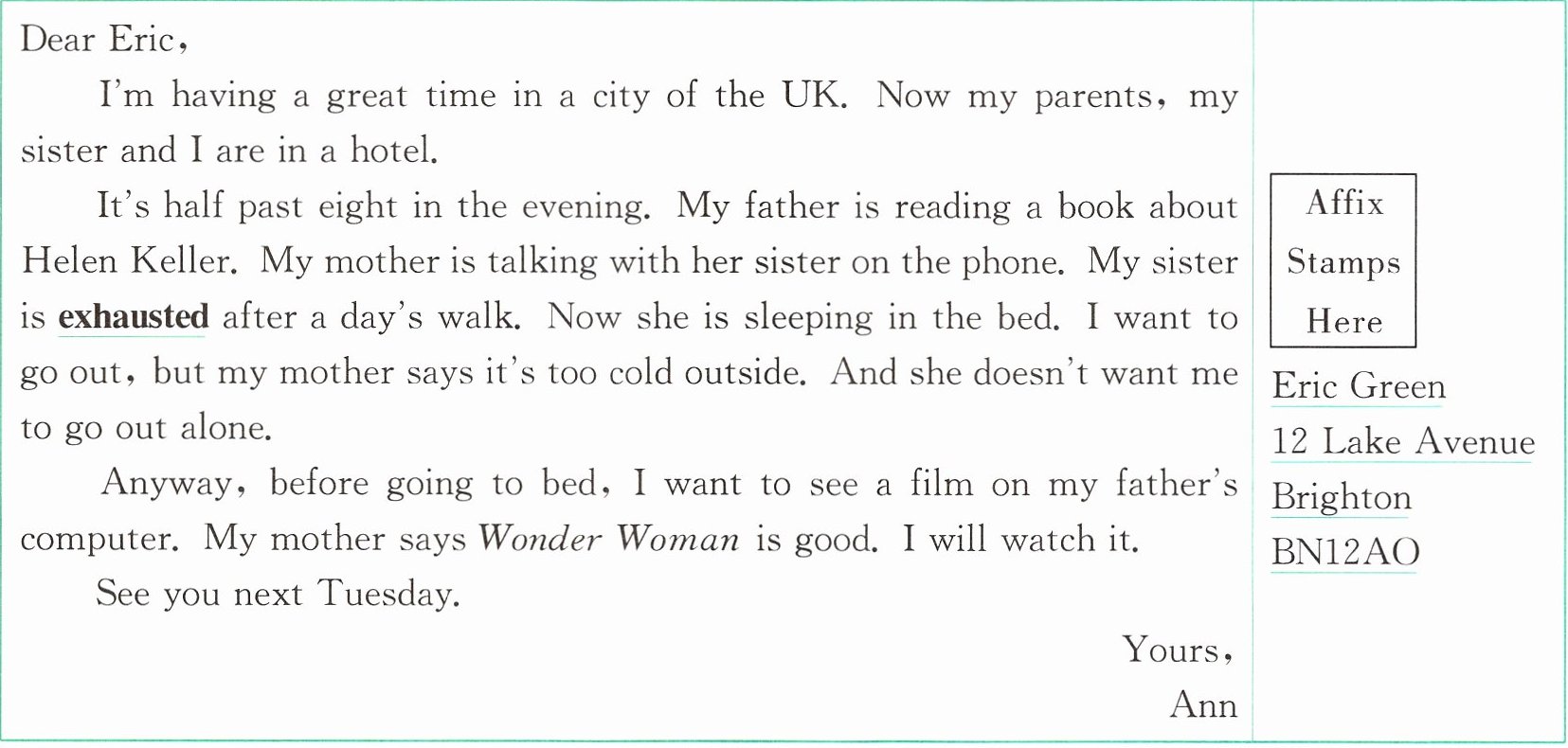 Dear Eric,

I'm having a great time in a city of the UK. Now my parents, my sister and I are in a hotel.

It's half past eight in the evening. My father is reading a book about Helen Keller. My mother is talking with her sister on the phone. My sister is exhausted after a day's walk. Now she is sleeping in the bed. I want to go out, but my mother says it's too cold outside. And she doesn't want me to go out alone.

Anyway, before going to bed, I want to see a film on my father's computer. My mother says Wonder Woman is good. I will watch it.

See you next Tuesday.

Yours,
Ann

Affix
Stamps
Here

Eric Green
12 Lake Avenue
Brighton
BN12AO